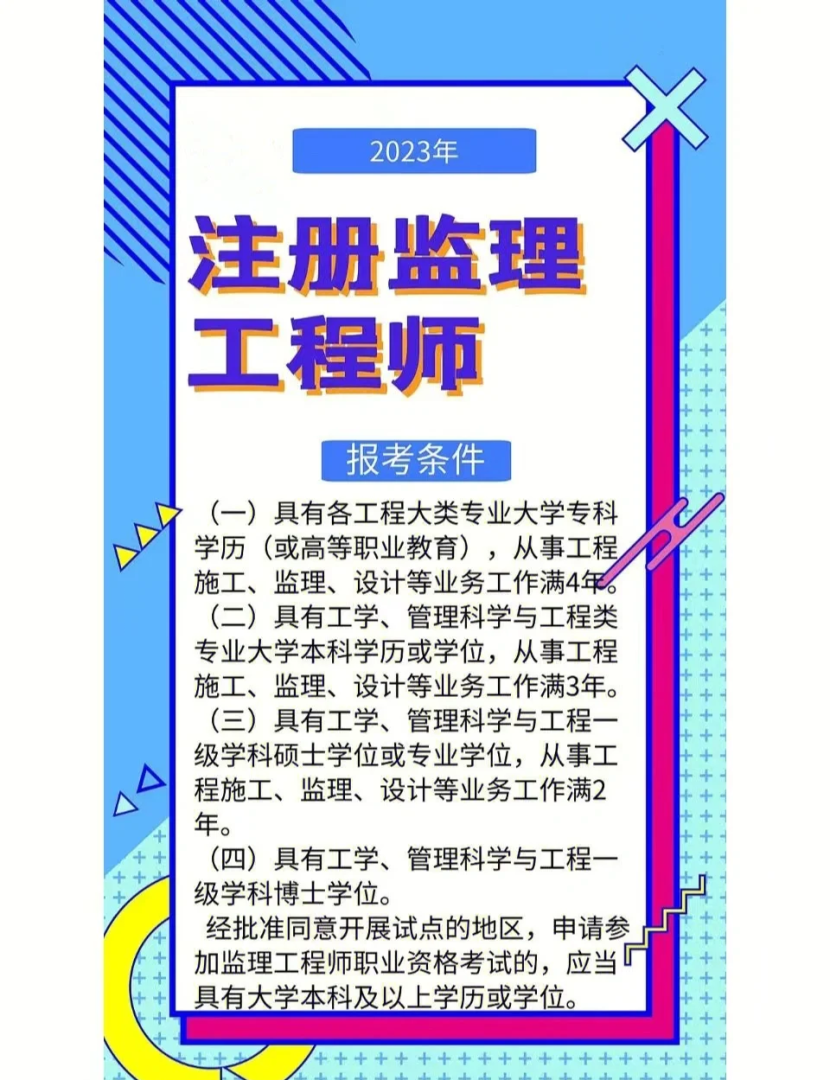 2023年

注册监理工程师

报考条件

（一）具有各工程大类专业大学专科学历（或高等职业教育），从事工程施工、监理、设计等业务工作满4年。

（二）具有工学、管理科学与工程类专业大学本科学历或学位，从事工程施工、监理、设计等业务工作满3年。

（三）具有工学、管理科学与工程一级学科硕士学位或专业学位，从事工程施工、监理、设计等业务工作满2年。

（四）具有工学、管理科学与工程一级学科博士学位。

经批准同意开展试点的地区，申请参加监理工程师职业资格考试的，应当具有大学本科及以上学历或学位。